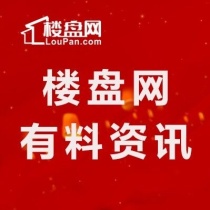 楼盘网
LouPan.com

楼盘网
有料资讯